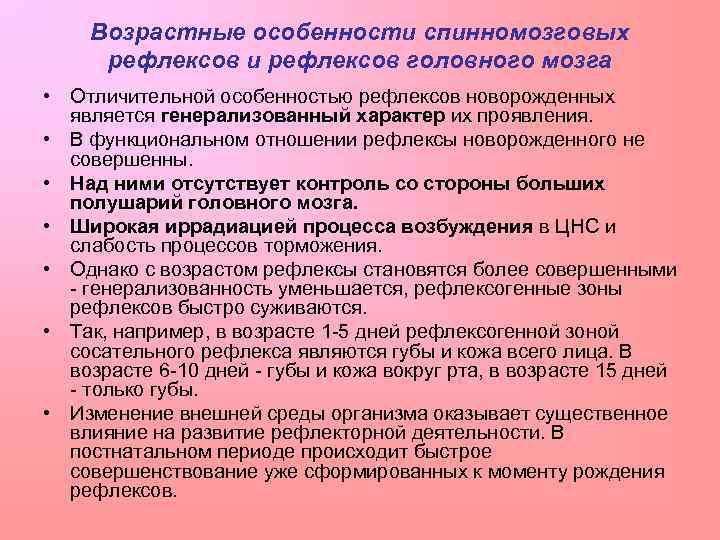 Возрастные особенности спинномозговых рефлексов и рефлексов головного мозга

• Отличительной особенностью рефлексов новорожденных является генерализованный характер их проявления.
• В функциональном отношении рефлексы новорожденного не совершенны.
• Над ними отсутствует контроль со стороны больших полушарий головного мозга.
• Широкая иррадиацией процесса возбуждения в ЦНС и слабость процессов торможения.
• Однако с возрастом рефлексы становятся более совершенными - генерализованность уменьшается, рефлексогенные зоны рефлексов быстро суживаются.
• Так, например, в возрасте 1-5 дней рефлексогенной зоной сосательного рефлекса являются губы и кожа всего лица. В возрасте 6-10 дней - губы и кожа вокруг рта, в возрасте 15 дней - только губы.
• Изменение внешней среды организма оказывает существенное влияние на развитие рефлекторной деятельности. В постнатальном периоде происходит быстрое совершенствование уже сформированных к моменту рождения рефлексов.